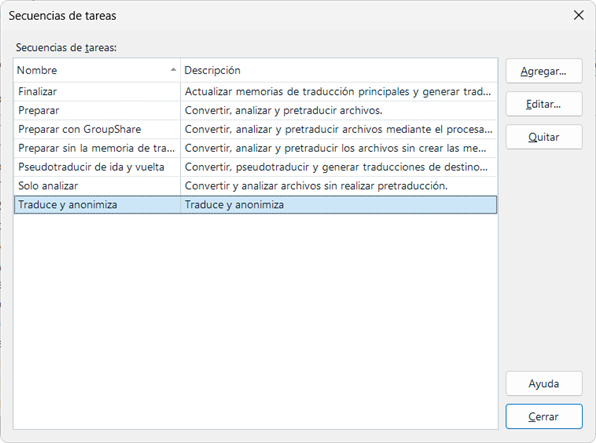 Secuencias de tareas

Secuencias de tareas:

| Nombre | Descripción |
|---|---|
| Finalizar | Actualizar memorias de traducción principales y generar trad... |
| Preparar | Convertir, analizar y pretraducir archivos. |
| Preparar con GroupShare | Convertir, analizar y pretraducir archivos mediante el procesa... |
| Preparar sin la memoria de tra... | Convertir, analizar y pretraducir los archivos sin crear las me... |
| Pseudotraducir de ida y vuelta | Convertir, pseudotraducir y generar traducciones de destino... |
| Solo analizar | Convertir y analizar archivos sin realizar pretraducción. |
| Traduce y anonimiza | Traduce y anonimiza |

Agregar...
Editar...
Quitar
Ayuda
Cerrar